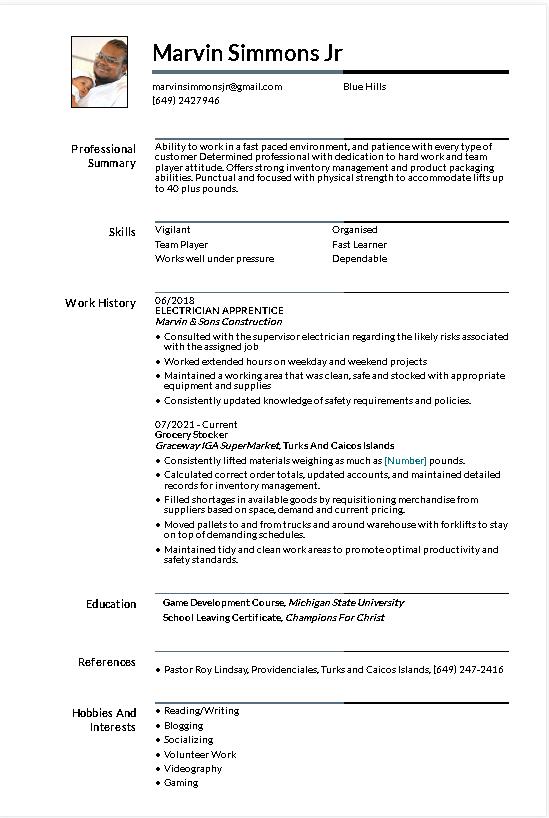 Marvin Simmons Jr

marvinsimmonsjr@gmail.com
(649) 2427946

Blue Hills

Professional Summary

Ability to work in a fast paced environment, and patience with every type of customer Determined professional with dedication to hard work and team player attitude. Offers strong inventory management and product packaging abilities. Punctual and focused with physical strength to accommodate lifts up to 40 plus pounds.

Skills

Vigilant
Team Player
Works well under pressure

Organised
Fast Learner
Dependable

Work History

06/2018
ELECTRICIAN APPRENTICE
Marvin & Sons Construction
• Consulted with the supervisor electrician regarding the likely risks associated with the assigned job
• Worked extended hours on weekday and weekend projects
• Maintained a working area that was clean, safe and stocked with appropriate equipment and supplies
• Consistently updated knowledge of safety requirements and policies.

07/2021 - Current
Grocery Stocker
Graceway IGA SuperMarket, Turks And Caicos Islands
• Consistently lifted materials weighing as much as [Number] pounds.
• Calculated correct order totals, updated accounts, and maintained detailed records for inventory management.
• Filled shortages in available goods by requisitioning merchandise from suppliers based on space, demand and current pricing.
• Moved pallets to and from trucks and around warehouse with forklifts to stay on top of demanding schedules.
• Maintained tidy and clean work areas to promote optimal productivity and safety standards.

Education

Game Development Course, Michigan State University
School Leaving Certificate, Champions For Christ

References

• Pastor Roy Lindsay, Providenciales, Turks and Caicos Islands, (649) 247-2416

Hobbies And Interests

• Reading/Writing
• Blogging
• Socializing
• Volunteer Work
• Videography
• Gaming